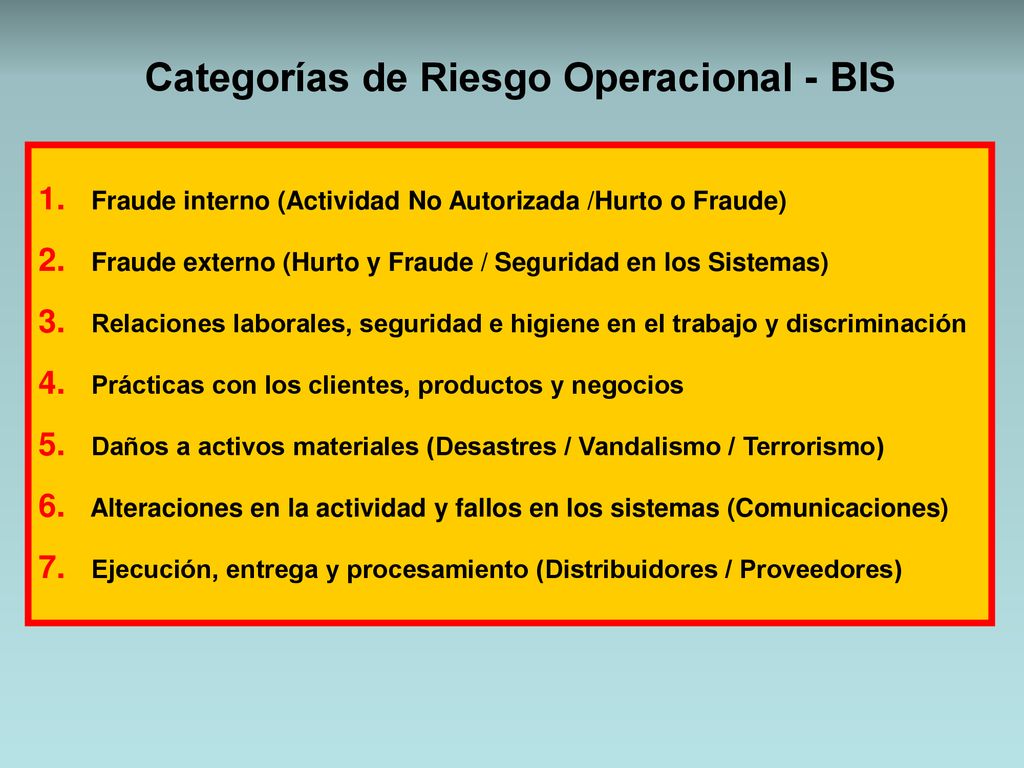 Categorías de Riesgo Operacional - BIS

1. Fraude interno (Actividad No Autorizada /Hurto o Fraude)
2. Fraude externo (Hurto y Fraude / Seguridad en los Sistemas)
3. Relaciones laborales, seguridad e higiene en el trabajo y discriminación
4. Prácticas con los clientes, productos y negocios
5. Daños a activos materiales (Desastres / Vandalismo / Terrorismo)
6. Alteraciones en la actividad y fallos en los sistemas (Comunicaciones)
7. Ejecución, entrega y procesamiento (Distribuidores / Proveedores)